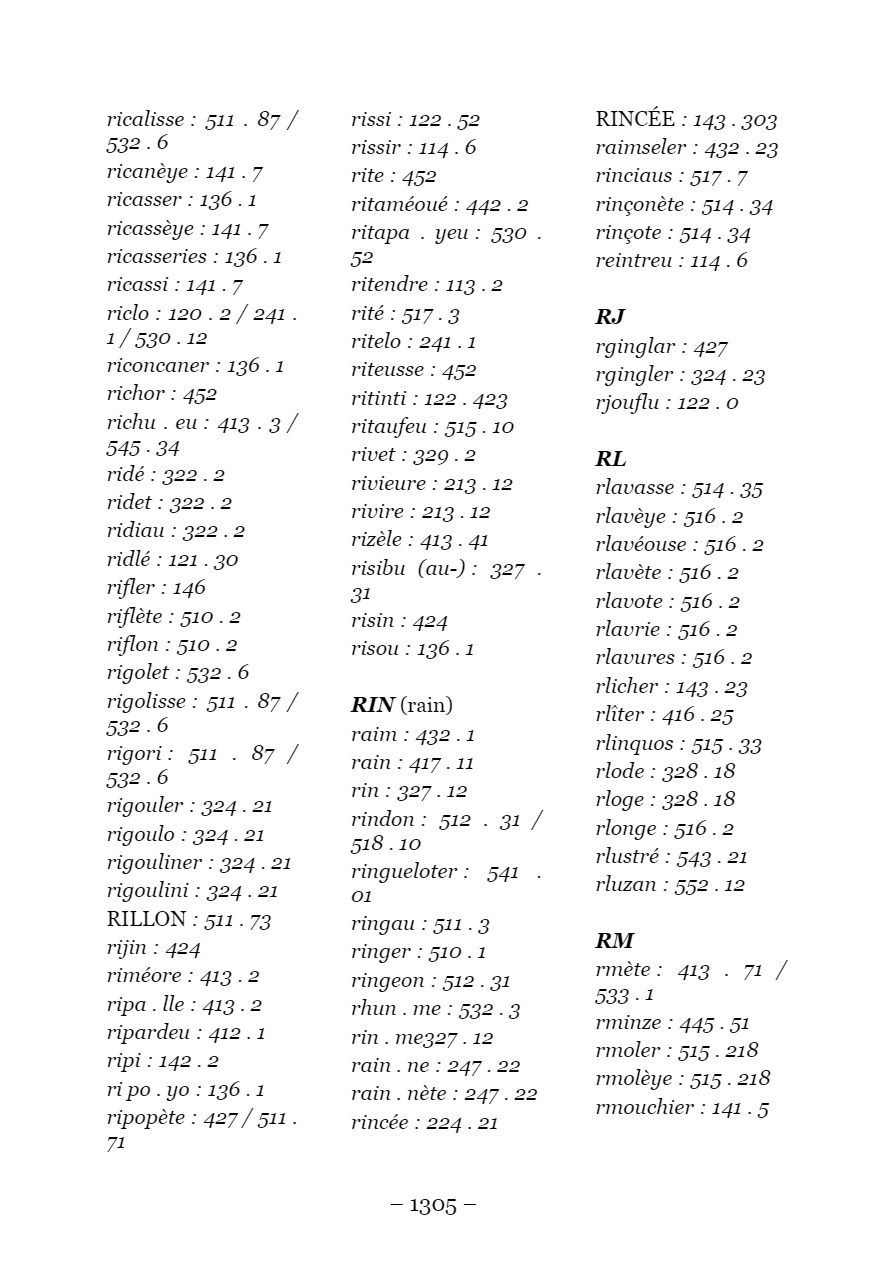 ricalisse : 511 . 87 / 532 . 6
ricanèye : 141 . 7
ricasser : 136 . 1
ricassèye : 141 . 7
ricasseries : 136 . 1
ricassi : 141 . 7
riclo : 120 . 2 / 241 . 1 / 530 . 12
riconcaner : 136 . 1
richor : 452
richu . eu : 413 . 3 / 545 . 34
ridé : 322 . 2
ridet : 322 . 2
ridiau : 322 . 2
ridlé : 121 . 30
rifler : 146
riflète : 510 . 2
riflon : 510 . 2
rigolet : 532 . 6
rigolisse : 511 . 87 / 532 . 6
rigori : 511 . 87 / 532 . 6
rigouler : 324 . 21
rigoulo : 324 . 21
rigouliner : 324 . 21
rigoulini : 324 . 21
RILLON : 511 . 73
rijin : 424
riméore : 413 . 2
ripa . lle : 413 . 2
ripardeu : 412 . 1
ripi : 142 . 2
ri po . yo : 136 . 1
ripopète : 427 / 511 . 71

rissi : 122 . 52
rissir : 114 . 6
rite : 452
ritaméoué : 442 . 2
ritapa . yeu : 530 . 52
ritendre : 113 . 2
rité : 517 . 3
ritelo : 241 . 1
riteusse : 452
ritinti : 122 . 423
ritaufeu : 515 . 10
rivet : 329 . 2
rivieure : 213 . 12
rivire : 213 . 12
rizèle : 413 . 41
risibu (au-) : 327 . 31
risin : 424
risou : 136 . 1

RIN (rain)
raim : 432 . 1
rain : 417 . 11
rin : 327 . 12
rindon : 512 . 31 / 518 . 10
ringueloter : 541 . 01
ringau : 511 . 3
ringer : 510 . 1
ringeon : 512 . 31
rhun . me : 532 . 3
rin . me327 . 12
rain . ne : 247 . 22
rain . nète : 247 . 22
rincée : 224 . 21

RINCÉE : 143 . 303
raimseler : 432 . 23
rinciaus : 517 . 7
rinçonète : 514 . 34
rinçote : 514 . 34
reintreu : 114 . 6

RJ
rginglar : 427
rgingler : 324 . 23
rjouflu : 122 . 0

RL
rlavasse : 514 . 35
rlavèye : 516 . 2
rlavéouse : 516 . 2
rlavète : 516 . 2
rlavote : 516 . 2
rlavrie : 516 . 2
rlavures : 516 . 2
rlicher : 143 . 23
rlîter : 416 . 25
rlinquos : 515 . 33
rlode : 328 . 18
rloge : 328 . 18
rlonge : 516 . 2
rlustré : 543 . 21
rluzan : 552 . 12

RM
rmète : 413 . 71 / 533 . 1
rminze : 445 . 51
rmoler : 515 . 218
rmolèye : 515 . 218
rmouchier : 141 . 5

– 1305 –